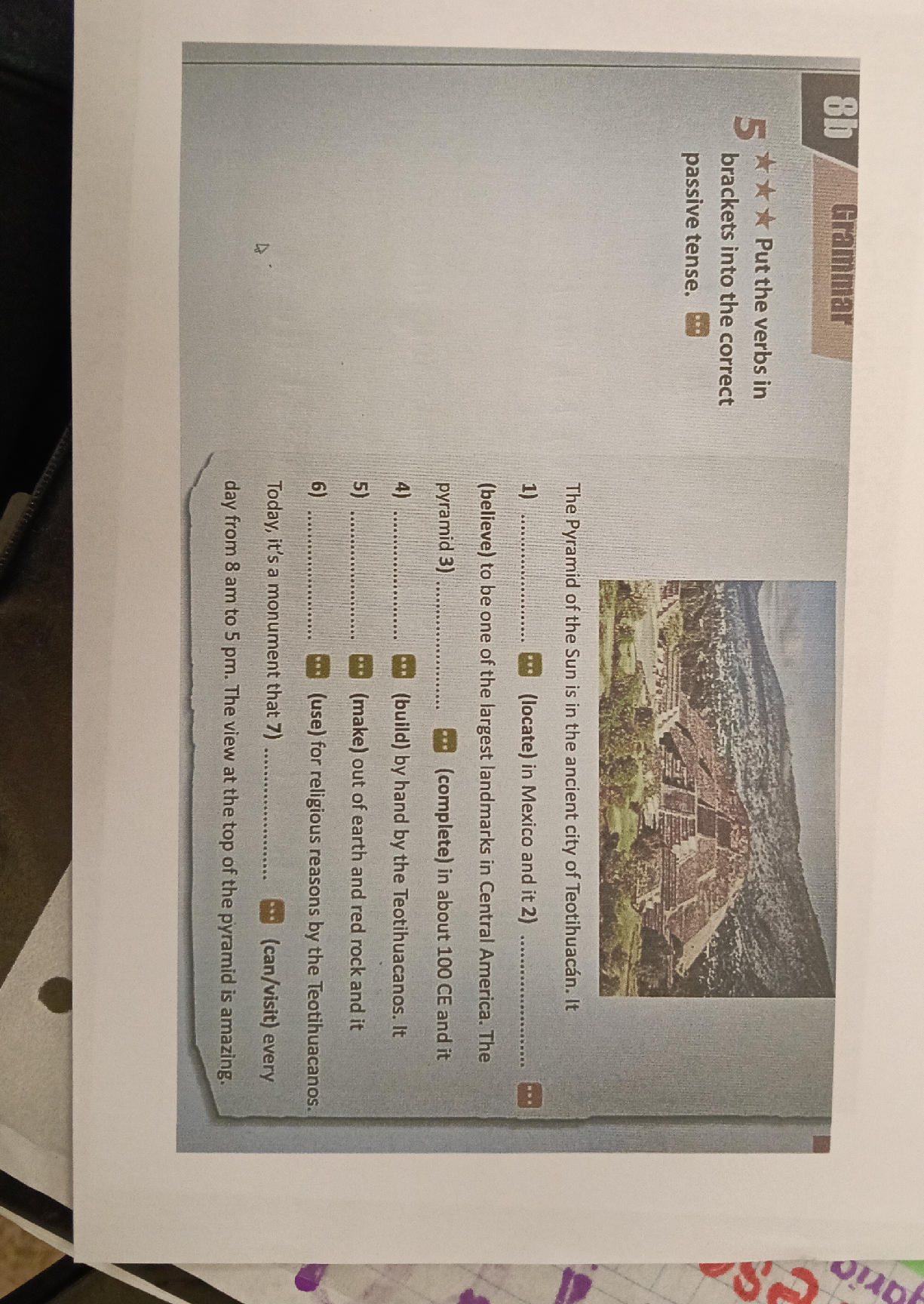 8b Grammar

5 ★★★ Put the verbs in brackets into the correct passive tense.

The Pyramid of the Sun is in the ancient city of Teotihuacán. It 1) .................... (locate) in Mexico and it 2) .................... (believe) to be one of the largest landmarks in Central America. The pyramid 3) .................... (complete) in about 100 CE and it 4) .................... (build) by hand by the Teotihuacanos. It 5) .................... (make) out of earth and red rock and it 6) .................... (use) for religious reasons by the Teotihuacanos. Today, it's a monument that 7) .................... (can/visit) every day from 8 am to 5 pm. The view at the top of the pyramid is amazing.